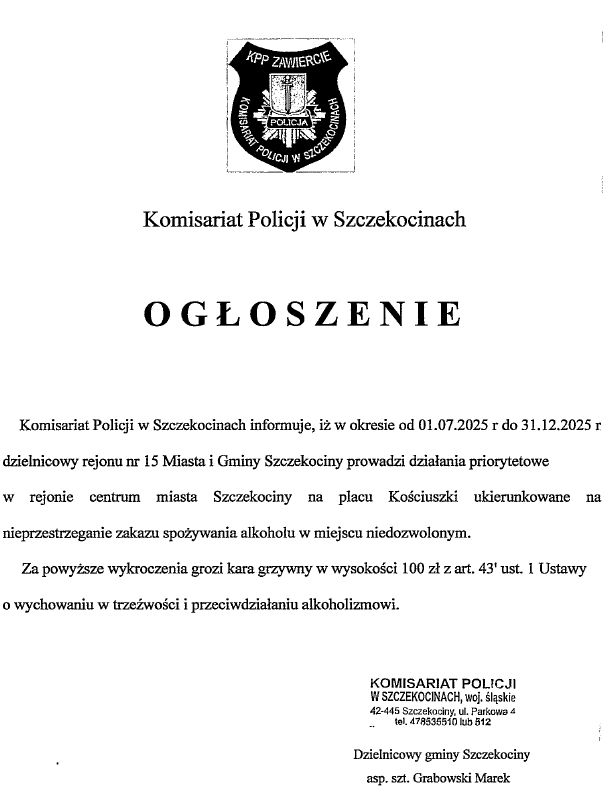 KPP ZAWIERCIE
POLICJA
KOMISARIAT POLICJI W SZCZEKOCINACH

Komisariat Policji w Szczekocinach

OGŁOSZENIE

Komisariat Policji w Szczekocinach informuje, iż w okresie od 01.07.2025 r do 31.12.2025 r dzielnicowy rejonu nr 15 Miasta i Gminy Szczekociny prowadzi działania priorytetowe w rejonie centrum miasta Szczekociny na placu Kościuszki ukierunkowane na nieprzestrzeganie zakazu spożywania alkoholu w miejscu niedozwolonym.

Za powyższe wykroczenia grozi kara grzywny w wysokości 100 zł z art. 43' ust. 1 Ustawy o wychowaniu w trzeźwości i przeciwdziałaniu alkoholizmowi.

KOMISARIAT POLICJI
W SZCZEKOCINACH, woj. śląskie
42-445 Szczekociny, ul. Parkowa 4
tel. 478535510 lub 512

Dzielnicowy gminy Szczekociny
asp. szt. Grabowski Marek